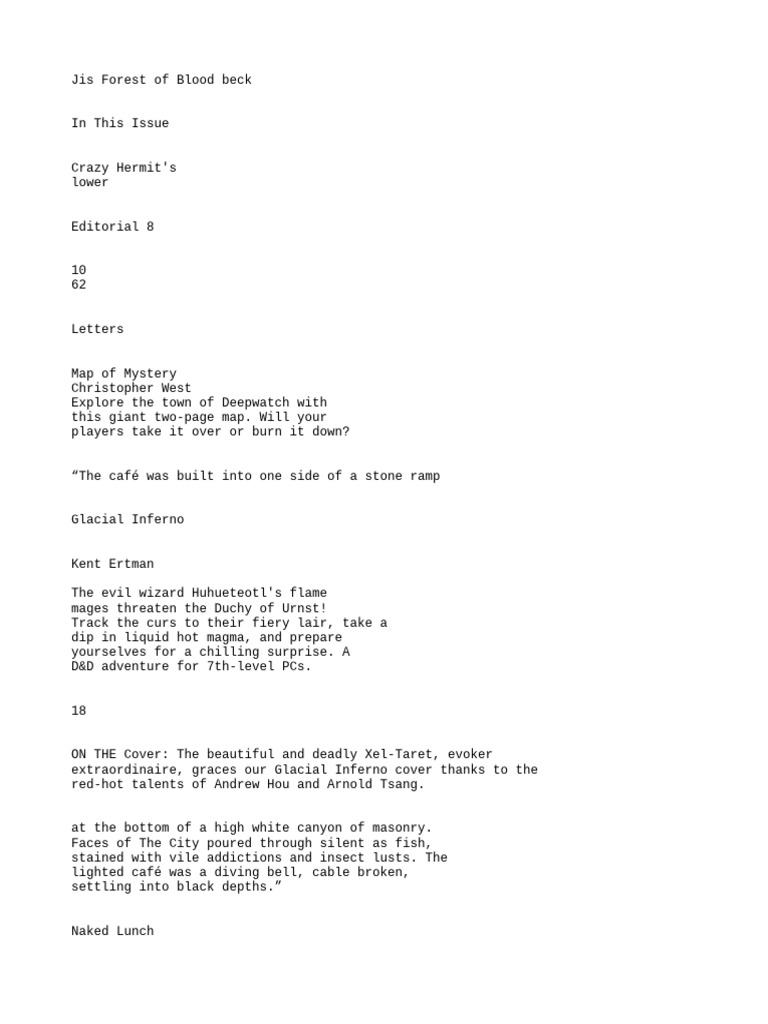 Jis Forest of Blood beck

In This Issue

Crazy Hermit's
lower

Editorial 8

10
62

Letters

Map of Mystery
Christopher West
Explore the town of Deepwatch with this giant two-page map. Will your players take it over or burn it down?

“The café was built into one side of a stone ramp

Glacial Inferno

Kent Ertman

The evil wizard Huhueteotl's flame mages threaten the Duchy of Urnst! Track the curs to their fiery lair, take a dip in liquid hot magma, and prepare yourselves for a chilling surprise. A D&D adventure for 7th-level PCs.

18

ON THE Cover: The beautiful and deadly Xel-Taret, evoker extraordinaire, graces our Glacial Inferno cover thanks to the red-hot talents of Andrew Hou and Arnold Tsang.

at the bottom of a high white canyon of masonry. Faces of The City poured through silent as fish, stained with vile addictions and insect lusts. The lighted café was a diving bell, cable broken, settling into black depths.”

Naked Lunch